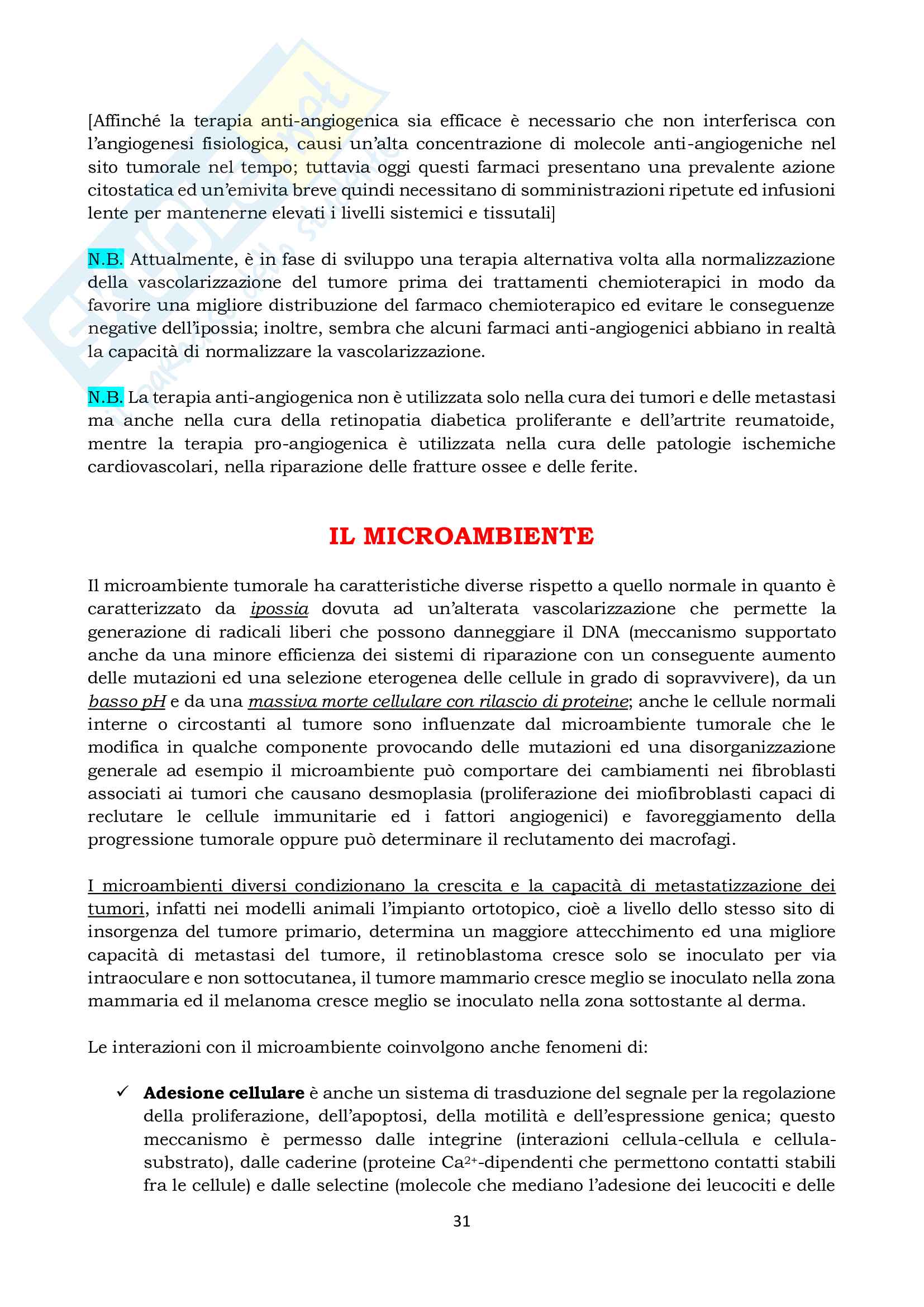 [Affinché la terapia anti-angiogenica sia efficace è necessario che non interferisca con l'angiogenesi fisiologica, causi un'alta concentrazione di molecole anti-angiogeniche nel sito tumorale nel tempo; tuttavia oggi questi farmaci presentano una prevalente azione citostatica ed un'emivita breve quindi necessitano di somministrazioni ripetute ed infusioni lente per mantenerne elevati i livelli sistemici e tissutali]

N.B. Attualmente, è in fase di sviluppo una terapia alternativa volta alla normalizzazione della vascolarizzazione del tumore prima dei trattamenti chemioterapici in modo da favorire una migliore distribuzione del farmaco chemioterapico ed evitare le conseguenze negative dell'ipossia; inoltre, sembra che alcuni farmaci anti-angiogenici abbiano in realtà la capacità di normalizzare la vascolarizzazione.

N.B. La terapia anti-angiogenica non è utilizzata solo nella cura dei tumori e delle metastasi ma anche nella cura della retinopatia diabetica proliferante e dell'artrite reumatoide, mentre la terapia pro-angiogenica è utilizzata nella cura delle patologie ischemiche cardiovascolari, nella riparazione delle fratture ossee e delle ferite.

IL MICROAMBIENTE

Il microambiente tumorale ha caratteristiche diverse rispetto a quello normale in quanto è caratterizzato da ipossia dovuta ad un'alterata vascolarizzazione che permette la generazione di radicali liberi che possono danneggiare il DNA (meccanismo supportato anche da una minore efficienza dei sistemi di riparazione con un conseguente aumento delle mutazioni ed una selezione eterogenea delle cellule in grado di sopravvivere), da un basso pH e da una massiva morte cellulare con rilascio di proteine; anche le cellule normali interne o circostanti al tumore sono influenzate dal microambiente tumorale che le modifica in qualche componente provocando delle mutazioni ed una disorganizzazione generale ad esempio il microambiente può comportare dei cambiamenti nei fibroblasti associati ai tumori che causano desmoplasia (proliferazione dei miofibroblasti capaci di reclutare le cellule immunitarie ed i fattori angiogenici) e favoreggiamento della progressione tumorale oppure può determinare il reclutamento dei macrofagi.

I microambienti diversi condizionano la crescita e la capacità di metastatizzazione dei tumori, infatti nei modelli animali l'impianto ortotopico, cioè a livello dello stesso sito di insorgenza del tumore primario, determina un maggiore attecchimento ed una migliore capacità di metastasi del tumore, il retinoblastoma cresce solo se inoculato per via intraoculare e non sottocutanea, il tumore mammario cresce meglio se inoculato nella zona mammaria ed il melanoma cresce meglio se inoculato nella zona sottostante al derma.

Le interazioni con il microambiente coinvolgono anche fenomeni di:

✓ Adesione cellulare è anche un sistema di trasduzione del segnale per la regolazione della proliferazione, dell'apoptosi, della motilità e dell'espressione genica; questo meccanismo è permesso dalle integrine (interazioni cellula-cellula e cellula-substrato), dalle caderine (proteine $Ca^{2+}$-dipendenti che permettono contatti stabili fra le cellule) e dalle selectine (molecole che mediano l'adesione dei leucociti e delle

31